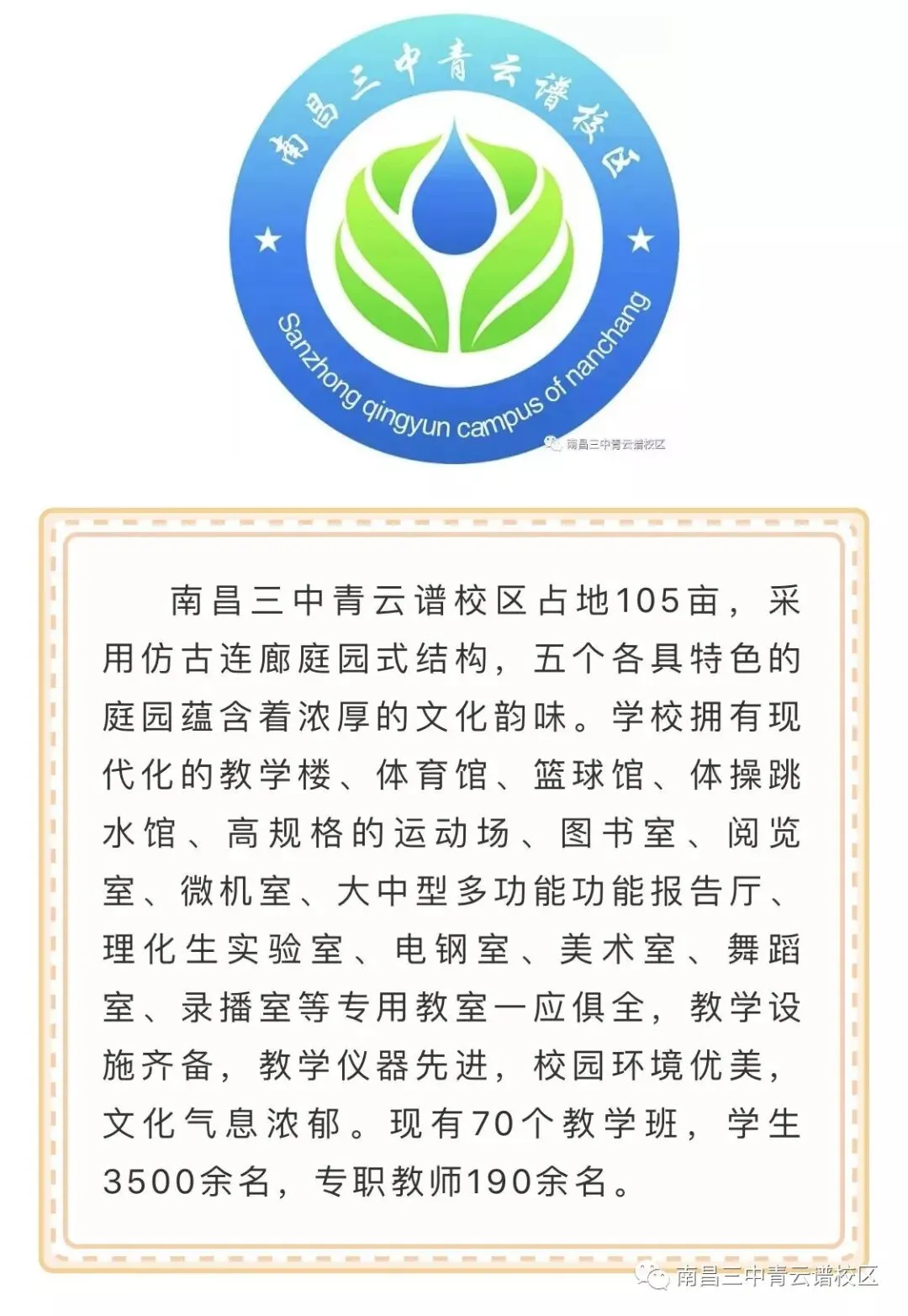 南昌三中青云谱校区

Sanzhong qingyun campus of nanchang

南昌三中青云谱校区

南昌三中青云谱校区占地105亩，采用仿古连廊庭园式结构，五个各具特色的庭园蕴含着浓厚的文化韵味。学校拥有现代化的教学楼、体育馆、篮球馆、体操跳水馆、高规格的运动场、图书室、阅览室、微机室、大中型多功能功能报告厅、理化生实验室、电钢室、美术室、舞蹈室、录播室等专用教室一应俱全，教学设施齐备，教学仪器先进，校园环境优美，文化气息浓郁。现有70个教学班，学生3500余名，专职教师190余名。

南昌三中青云谱校区